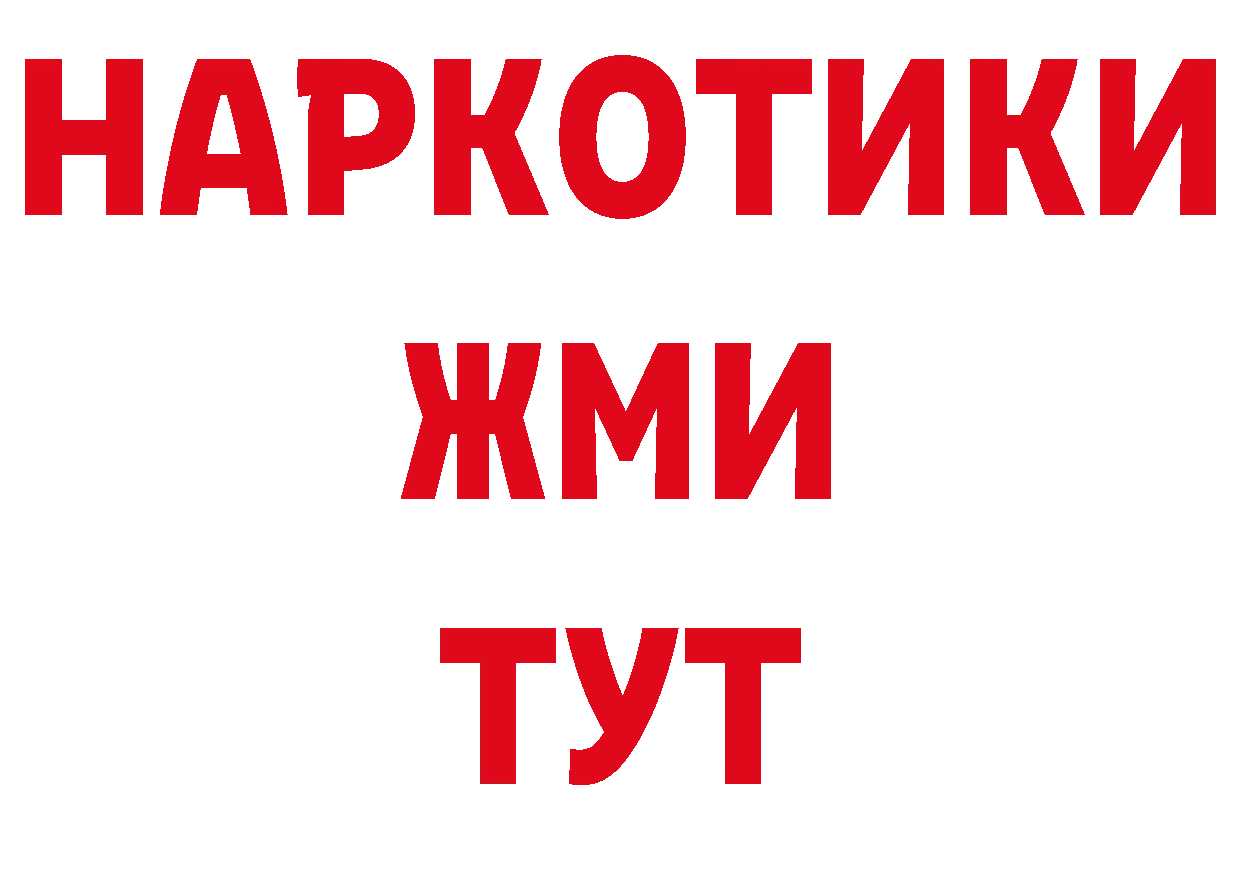 НАРКОТИКИ
ЖМИ
ТУТ